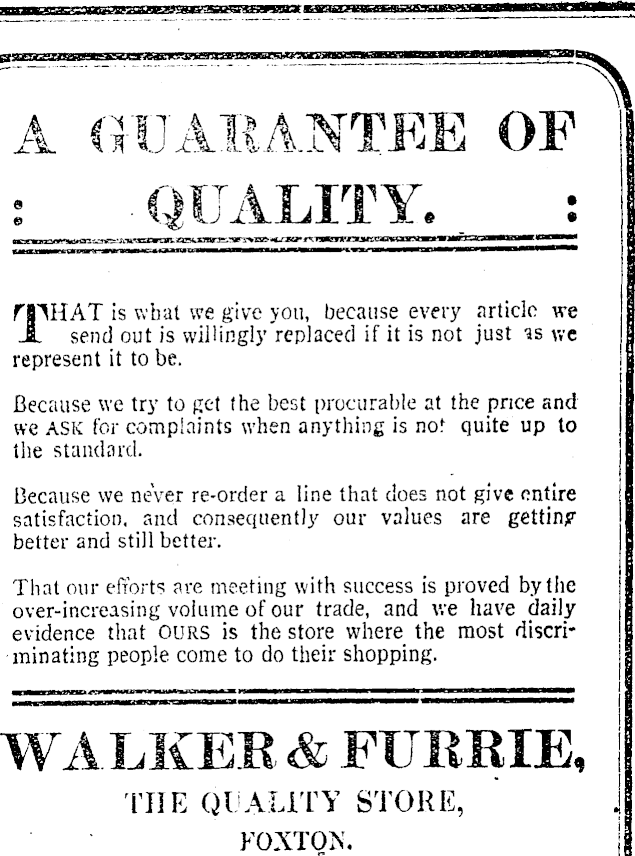 A GUARANTEE OF

: QUALITY. :

THAT is what we give you, because every article we send out is willingly replaced if it is not just as we represent it to be.

Because we try to get the best procurable at the price and we ASK for complaints when anything is not quite up to the standard.

Because we never re-order a line that does not give entire satisfaction, and consequently our values are getting better and still better.

That our efforts are meeting with success is proved by the over-increasing volume of our trade, and we have daily evidence that OURS is the store where the most discriminating people come to do their shopping.

WALKER & FURRIE,

THE QUALITY STORE,

FOXTON.